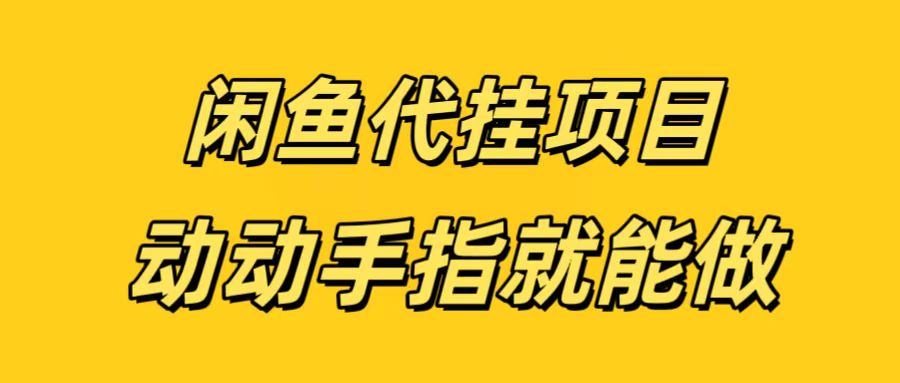 闲鱼代挂项目
动动手指就能做